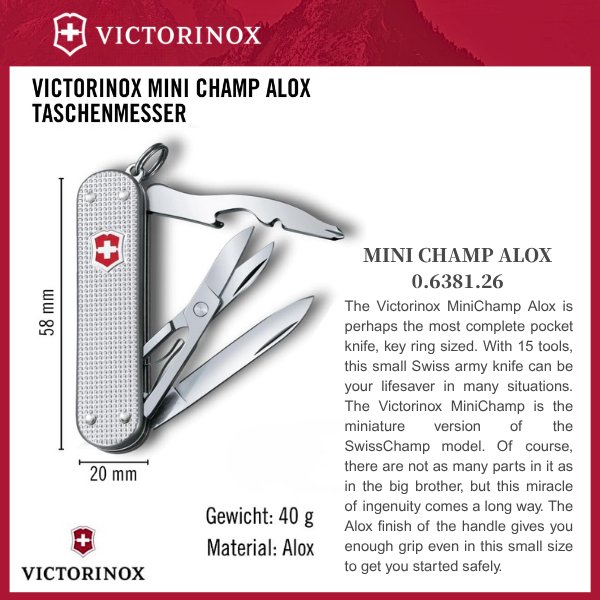 VICTORINOX

VICTORINOX MINI CHAMP ALOX TASCHENMESSER

58 mm

20 mm

MINI CHAMP ALOX
0.6381.26

The Victorinox MiniChamp Alox is perhaps the most complete pocket knife, key ring sized. With 15 tools, this small Swiss army knife can be your lifesaver in many situations. The Victorinox MiniChamp is the miniature version of the SwissChamp model. Of course, there are not as many parts in it as in the big brother, but this miracle of ingenuity comes a long way. The Alox finish of the handle gives you enough grip even in this small size to get you started safely.

Gewicht: 40 g
Material: Alox

VICTORINOX